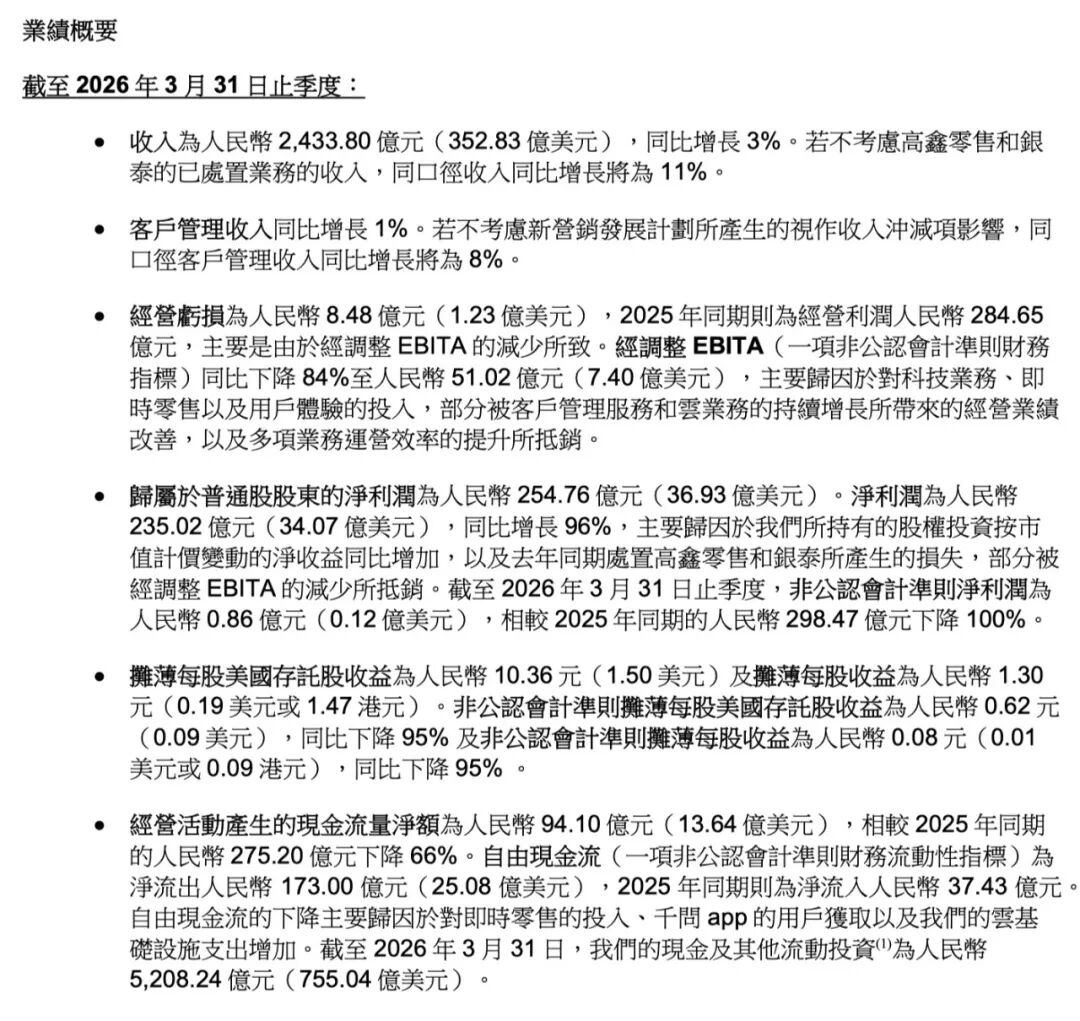 業績概要

截至2026年3月31日止季度：

• 收入為人民幣2,433.80億元（352.83億美元），同比增長3%。若不考慮高鑫零售和銀泰的已處置業務的收入，同口徑收入同比增長將為11%。

• 客戶管理收入同比增長1%。若不考慮新營銷發展計劃所產生的視作收入沖減項影響，同口徑客戶管理收入同比增長將為8%。

• 經營虧損為人民幣8.48億元（1.23億美元），2025年同期則為經營利潤人民幣284.65億元，主要是由於經調整EBITA的減少所致。經調整EBITA（一項非公認會計準則財務指標）同比下降84%至人民幣51.02億元（7.40億美元），主要歸因於對科技業務、即時零售以及用戶體驗的投入，部分被客戶管理服務和雲業務的持續增長所帶來的經營業績改善，以及多項業務運營效率的提升所抵銷。

• 歸屬於普通股股東的淨利潤為人民幣254.76億元（36.93億美元）。淨利潤為人民幣235.02億元（34.07億美元），同比增長96%，主要歸因於我們所持有的股權投資按市值計價變動的淨收益同比增加，以及去年同期處置高鑫零售和銀泰所產生的損失，部分被經調整EBITA的減少所抵銷。截至2026年3月31日止季度，非公認會計準則淨利潤為人民幣0.86億元（0.12億美元），相較2025年同期的人民幣298.47億元下降100%。

• 攤薄每股美國存託股收益為人民幣10.36元（1.50美元）及攤薄每股收益為人民幣1.30元（0.19美元或1.47港元）。非公認會計準則攤薄每股美國存託股收益為人民幣0.62元（0.09美元），同比下降95%及非公認會計準則攤薄每股收益為人民幣0.08元（0.01美元或0.09港元），同比下降95%。

• 經營活動產生的現金流量淨額為人民幣94.10億元（13.64億美元），相較2025年同期的人民幣275.20億元下降66%。自由現金流（一項非公認會計準則財務流動性指標）為淨流出人民幣173.00億元（25.08億美元），2025年同期則為淨流入人民幣37.43億元。自由現金流的下降主要歸因於對即時零售的投入、千問app的用戶獲取以及我們的雲基礎設施支出增加。截至2026年3月31日，我們的現金及其他流動投資$^{(1)}$為人民幣5,208.24億元（755.04億美元）。